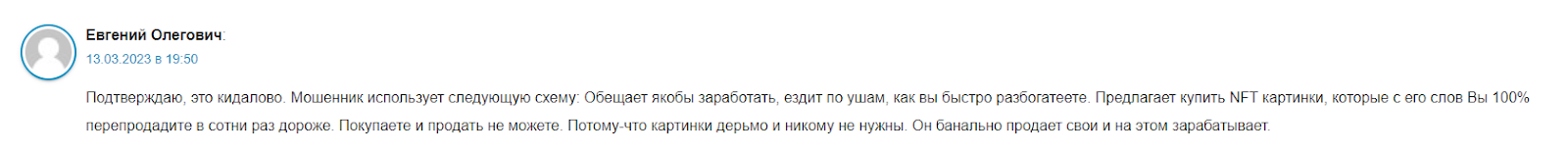 Евгений Олегович:
13.03.2023 в 19:50

Подтверждаю, это кидалово. Мошенник использует следующую схему: Обещает якобы заработать, ездит по ушам, как вы быстро разбогатеете. Предлагает купить NFT картинки, которые с его слов Вы 100% перепродадите в сотни раз дороже. Покупаете и продать не можете. Потому-что картинки дерьмо и никому не нужны. Он банально продает свои и на этом зарабатывает.